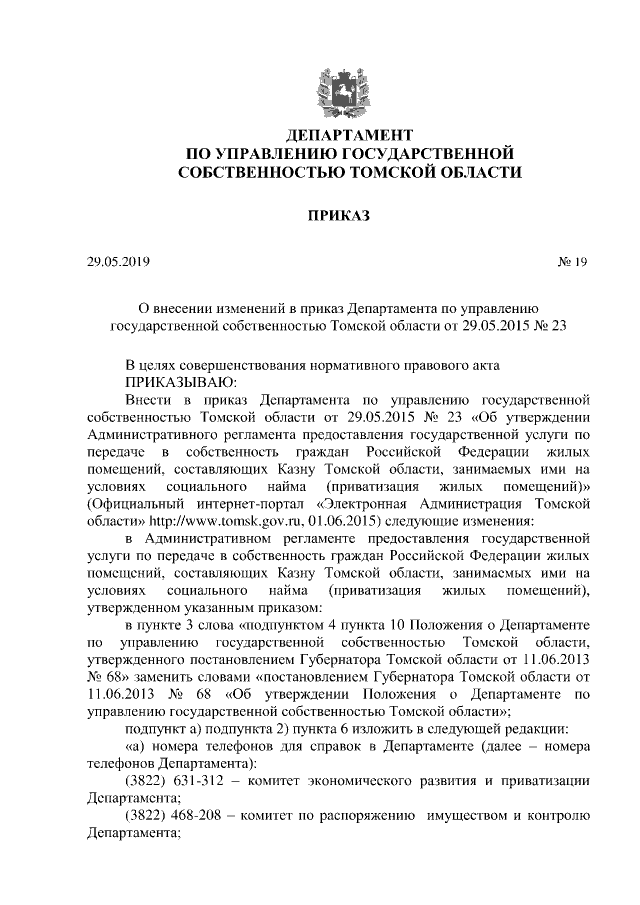 ДЕПАРТАМЕНТ
ПО УПРАВЛЕНИЮ ГОСУДАРСТВЕННОЙ
СОБСТВЕННОСТЬЮ ТОМСКОЙ ОБЛАСТИ

ПРИКАЗ

29.05.2019 № 19

О внесении изменений в приказ Департамента по управлению государственной собственностью Томской области от 29.05.2015 № 23

В целях совершенствования нормативного правового акта
ПРИКАЗЫВАЮ:
Внести в приказ Департамента по управлению государственной собственностью Томской области от 29.05.2015 № 23 «Об утверждении Административного регламента предоставления государственной услуги по передаче в собственность граждан Российской Федерации жилых помещений, составляющих Казну Томской области, занимаемых ими на условиях социального найма (приватизация жилых помещений)» (Официальный интернет-портал «Электронная Администрация Томской области» http://www.tomsk.gov.ru, 01.06.2015) следующие изменения:
в Административном регламенте предоставления государственной услуги по передаче в собственность граждан Российской Федерации жилых помещений, составляющих Казну Томской области, занимаемых ими на условиях социального найма (приватизация жилых помещений), утвержденном указанным приказом:
в пункте 3 слова «подпунктом 4 пункта 10 Положения о Департаменте по управлению государственной собственностью Томской области, утвержденного постановлением Губернатора Томской области от 11.06.2013 № 68» заменить словами «постановлением Губернатора Томской области от 11.06.2013 № 68 «Об утверждении Положения о Департаменте по управлению государственной собственностью Томской области»;
подпункт а) подпункта 2) пункта 6 изложить в следующей редакции:
«а) номера телефонов для справок в Департаменте (далее – номера телефонов Департамента):
(3822) 631-312 – комитет экономического развития и приватизации Департамента;
(3822) 468-208 – комитет по распоряжению имуществом и контролю Департамента;